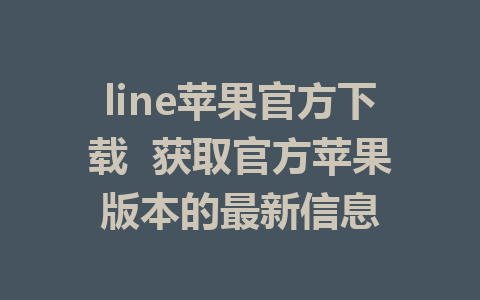 line苹果官方下载  获取官方苹果版本的最新信息